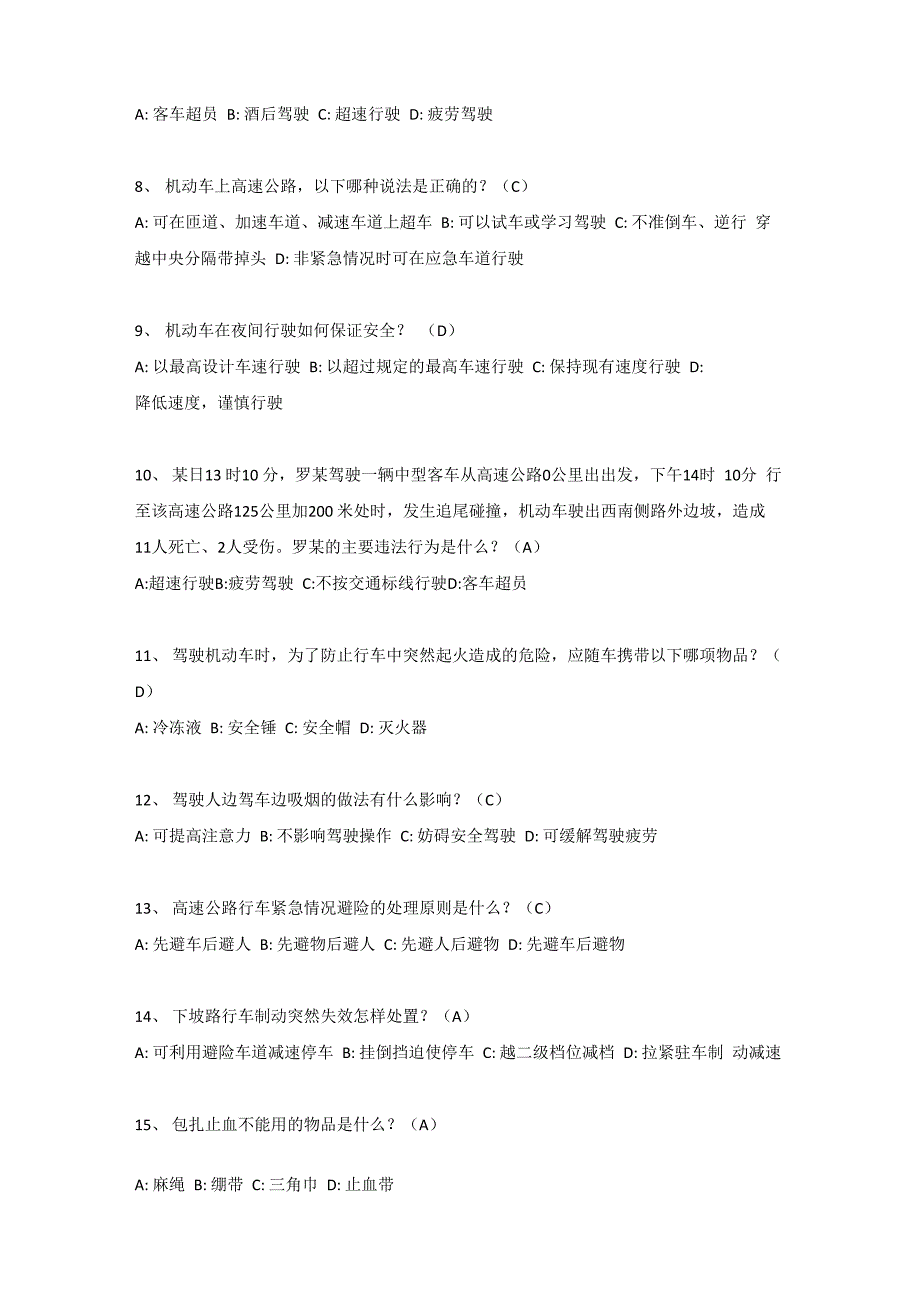 A: 客车超员 B: 酒后驾驶 C: 超速行驶 D: 疲劳驾驶

8、 机动车上高速公路，以下哪种说法是正确的？（C）

A: 可在匝道、加速车道、减速车道上超车 B: 可以试车或学习驾驶 C: 不准倒车、逆行 穿越中央分隔带掉头 D: 非紧急情况时可在应急车道行驶

9、 机动车在夜间行驶如何保证安全？ （D）

A: 以最高设计车速行驶 B: 以超过规定的最高车速行驶 C: 保持现有速度行驶 D: 降低速度，谨慎行驶

10、 某日13 时10 分，罗某驾驶一辆中型客车从高速公路0公里出出发，下午14时 10分 行至该高速公路125公里加200 米处时，发生追尾碰撞，机动车驶出西南侧路外边坡，造成11人死亡、2人受伤。罗某的主要违法行为是什么？（A）

A:超速行驶B:疲劳驾驶 C:不按交通标线行驶D:客车超员

11、 驾驶机动车时，为了防止行车中突然起火造成的危险，应随车携带以下哪项物品？（D）

A: 冷冻液 B: 安全锤 C: 安全帽 D: 灭火器

12、 驾驶人边驾车边吸烟的做法有什么影响？（C）

A: 可提高注意力 B: 不影响驾驶操作 C: 妨碍安全驾驶 D: 可缓解驾驶疲劳

13、 高速公路行车紧急情况避险的处理原则是什么？（C）

A: 先避车后避人 B: 先避物后避人 C: 先避人后避物 D: 先避车后避物

14、 下坡路行车制动突然失效怎样处置？（A）

A: 可利用避险车道减速停车 B: 挂倒挡迫使停车 C: 越二级档位减档 D: 拉紧驻车制 动减速

15、 包扎止血不能用的物品是什么？（A）

A: 麻绳 B: 绷带 C: 三角巾 D: 止血带